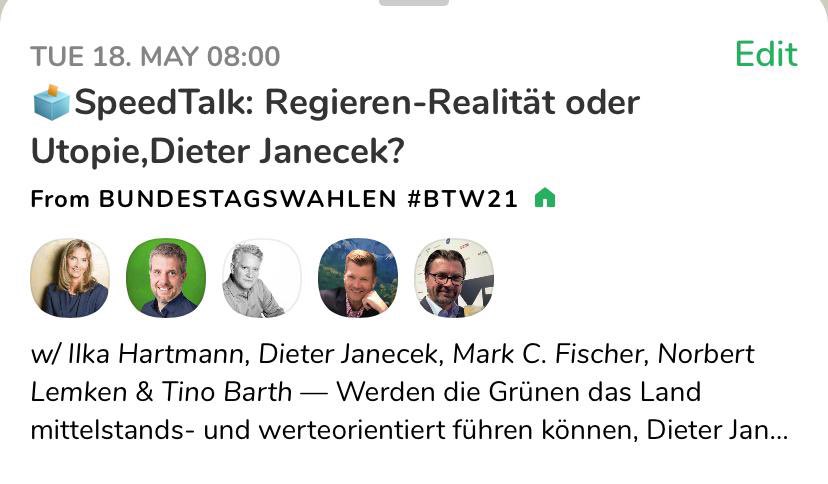 TUE 18. MAY 08:00

Edit

SpeedTalk: Regieren-Realität oder Utopie,Dieter Janecek?

From BUNDESTAGSWAHLEN #BTW21

w/ Ilka Hartmann, Dieter Janecek, Mark C. Fischer, Norbert Lemken & Tino Barth — Werden die Grünen das Land mittelstands- und werteorientiert führen können, Dieter Jan...